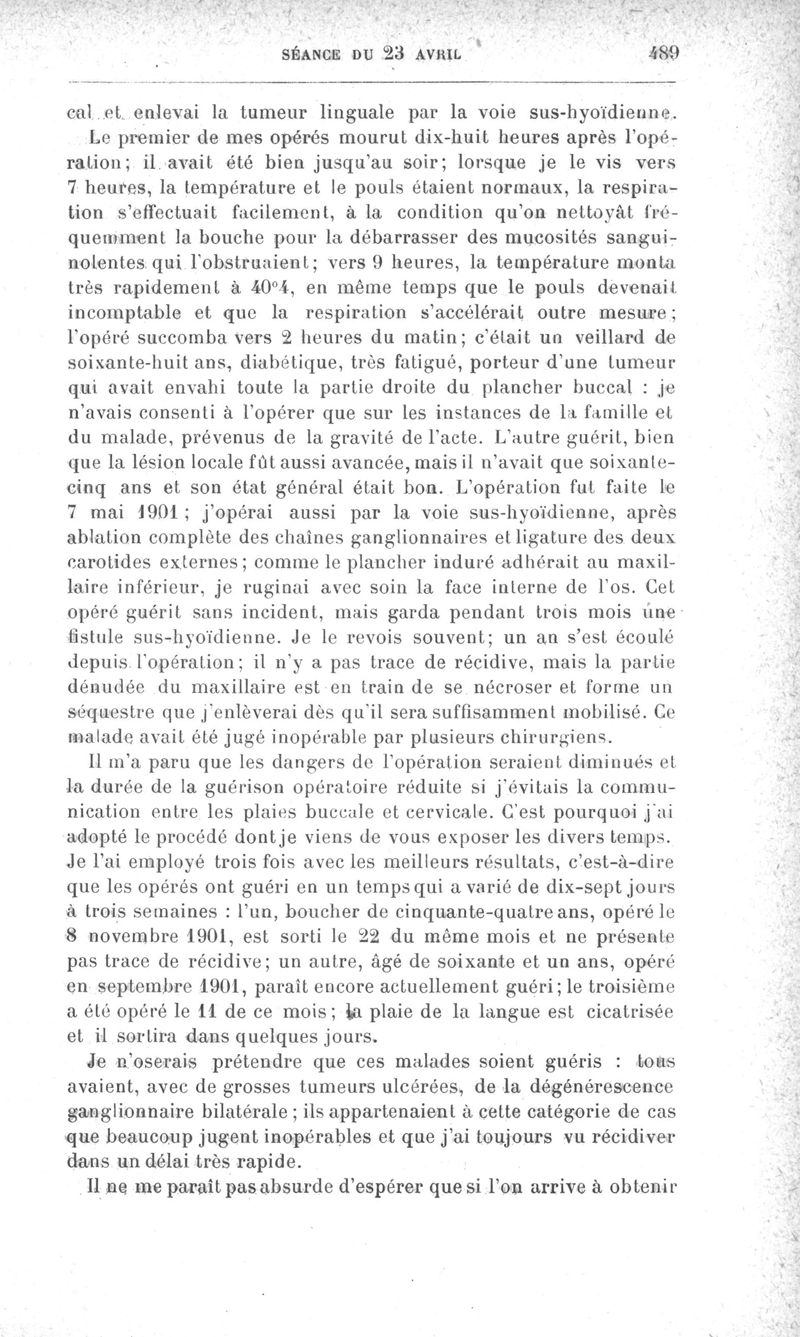 SÉANCE DU 23 AVRIL 489

cal et enlevai la tumeur linguale par la voie sus-hyoïdienne. Le premier de mes opérés mourut dix-huit heures après l'opération; il avait été bien jusqu'au soir; lorsque je le vis vers 7 heures, la température et le pouls étaient normaux, la respiration s'effectuait facilement, à la condition qu'on nettoyât fréquemment la bouche pour la débarrasser des mucosités sanguinolentes qui l'obstruaient; vers 9 heures, la température monta très rapidement à 40°4, en même temps que le pouls devenait incomptable et que la respiration s'accélérait outre mesure; l'opéré succomba vers 2 heures du matin; c'était un veillard de soixante-huit ans, diabétique, très fatigué, porteur d'une tumeur qui avait envahi toute la partie droite du plancher buccal : je n'avais consenti à l'opérer que sur les instances de la famille et du malade, prévenus de la gravité de l'acte. L'autre guérit, bien que la lésion locale fût aussi avancée, mais il n'avait que soixante-cinq ans et son état général était bon. L'opération fut faite le 7 mai 1901; j'opérai aussi par la voie sus-hyoïdienne, après ablation complète des chaînes ganglionnaires et ligature des deux carotides externes; comme le plancher induré adhérait au maxillaire inférieur, je ruginai avec soin la face interne de l'os. Cet opéré guérit sans incident, mais garda pendant trois mois une fistule sus-hyoïdienne. Je le revois souvent; un an s'est écoulé depuis l'opération; il n'y a pas trace de récidive, mais la partie dénudée du maxillaire est en train de se nécroser et forme un séquestre que j'enlèverai dès qu'il sera suffisamment mobilisé. Ce malade avait été jugé inopérable par plusieurs chirurgiens.

Il m'a paru que les dangers de l'opération seraient diminués et la durée de la guérison opératoire réduite si j'évitais la communication entre les plaies buccale et cervicale. C'est pourquoi j'ai adopté le procédé dont je viens de vous exposer les divers temps. Je l'ai employé trois fois avec les meilleurs résultats, c'est-à-dire que les opérés ont guéri en un temps qui a varié de dix-sept jours à trois semaines : l'un, boucher de cinquante-quatre ans, opéré le 8 novembre 1901, est sorti le 22 du même mois et ne présente pas trace de récidive; un autre, âgé de soixante et un ans, opéré en septembre 1901, paraît encore actuellement guéri; le troisième a été opéré le 11 de ce mois; la plaie de la langue est cicatrisée et il sortira dans quelques jours.

Je n'oserais prétendre que ces malades soient guéris : tous avaient, avec de grosses tumeurs ulcérées, de la dégénérescence ganglionnaire bilatérale; ils appartenaient à cette catégorie de cas que beaucoup jugent inopérables et que j'ai toujours vu récidiver dans un délai très rapide.

Il ne me paraît pas absurde d'espérer que si l'on arrive à obtenir